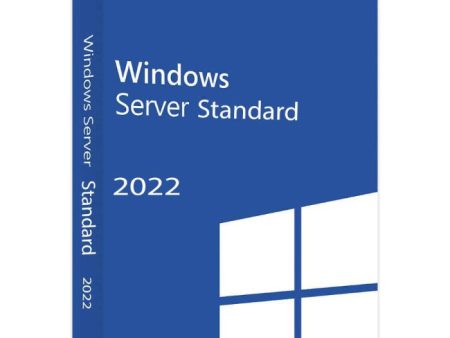 Windows Server Standard 2022

Windows
Server Standard

2022